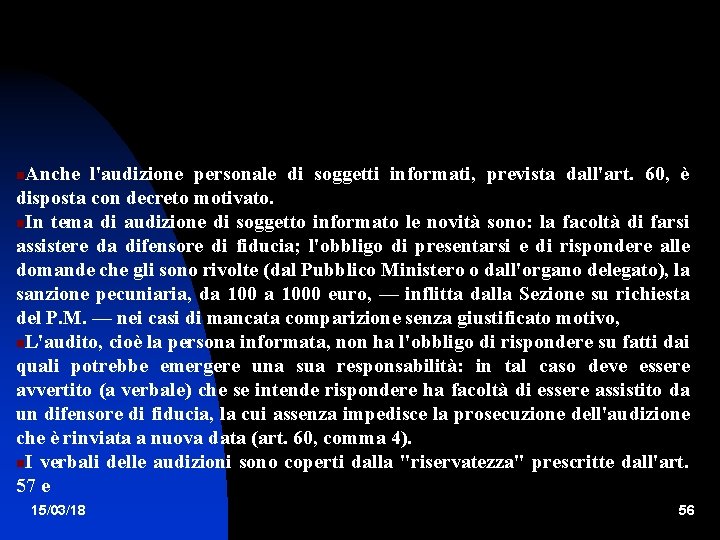 Anche l'audizione personale di soggetti informati, prevista dall'art. 60, è disposta con decreto motivato.

In tema di audizione di soggetto informato le novità sono: la facoltà di farsi assistere da difensore di fiducia; l'obbligo di presentarsi e di rispondere alle domande che gli sono rivolte (dal Pubblico Ministero o dall'organo delegato), la sanzione pecuniaria, da 100 a 1000 euro, — inflitta dalla Sezione su richiesta del P.M. — nei casi di mancata comparizione senza giustificato motivo,

L'audito, cioè la persona informata, non ha l'obbligo di rispondere su fatti dai quali potrebbe emergere una sua responsabilità: in tal caso deve essere avvertito (a verbale) che se intende rispondere ha facoltà di essere assistito da un difensore di fiducia, la cui assenza impedisce la prosecuzione dell'audizione che è rinviata a nuova data (art. 60, comma 4).

I verbali delle audizioni sono coperti dalla "riservatezza" prescritte dall'art. 57 e

15/03/18

56